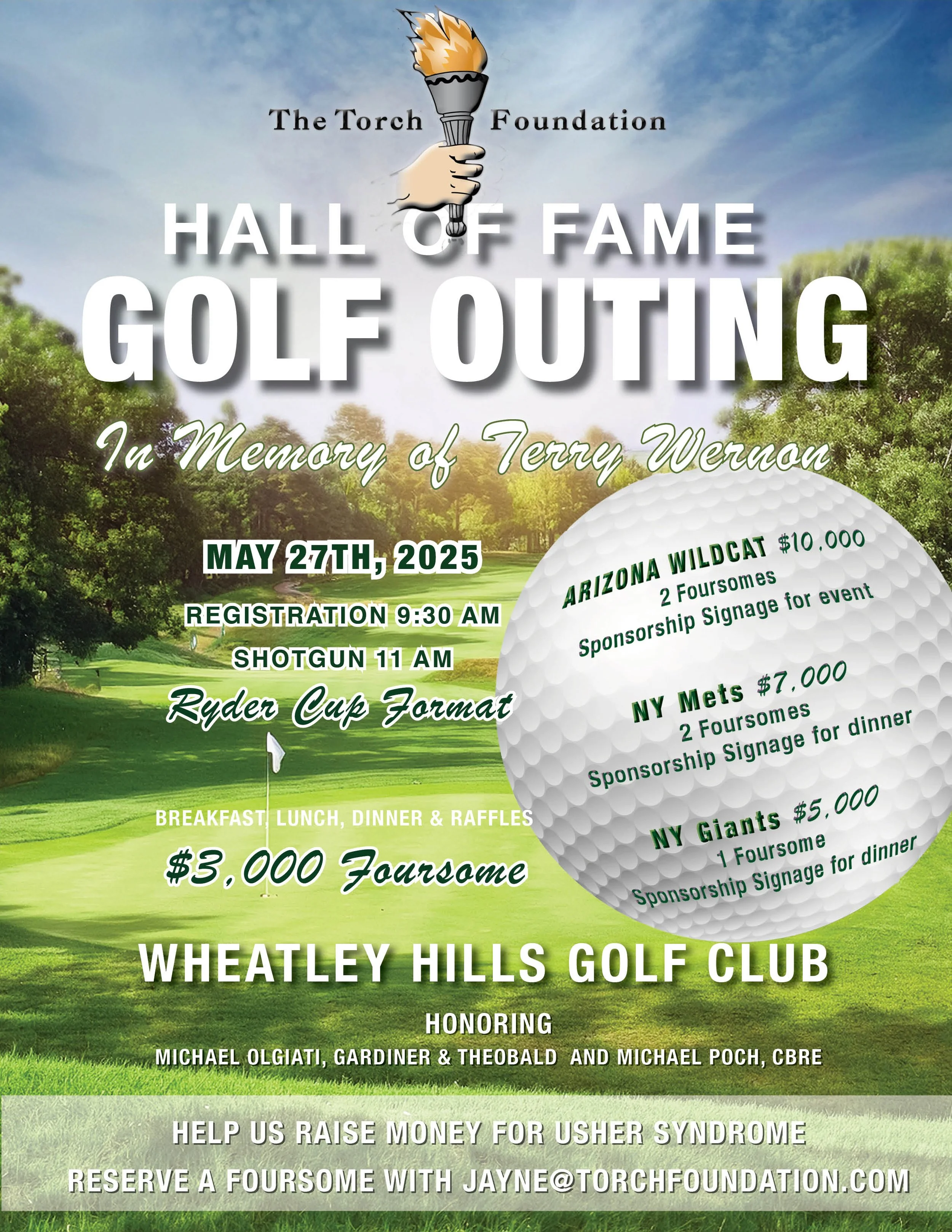 The Torch Foundation

HALL OF FAME
GOLF OUTING

In Memory of Terry Wernon

MAY 27TH, 2025

REGISTRATION 9:30 AM
SHOTGUN 11 AM
Ryder Cup Format

BREAKFAST, LUNCH, DINNER & RAFFLES
$3,000 Foursome

ARIZONA WILDCAT $10,000
2 Foursomes
Sponsorship Signage for event

NY Mets $7,000
2 Foursomes
Sponsorship Signage for dinner

NY Giants $5,000
1 Foursome
Sponsorship Signage for dinner

WHEATLEY HILLS GOLF CLUB

HONORING
MICHAEL OLGIATI, GARDINER & THEOBALD AND MICHAEL POCH, CBRE

HELP US RAISE MONEY FOR USHER SYNDROME
RESERVE A FOURSOME WITH JAYNE@TORCHFOUNDATION.COM